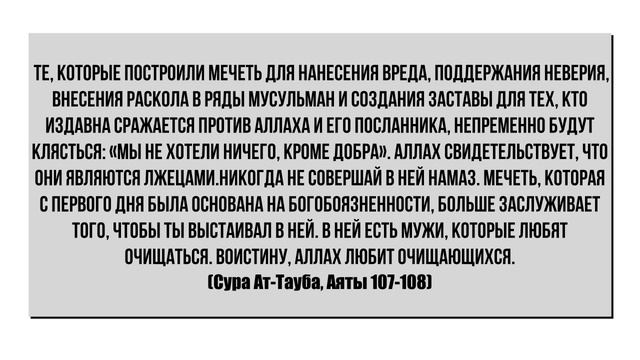 ТЕ, КОТОРЫЕ ПОСТРОИЛИ МЕЧЕТЬ ДЛЯ НАНЕСЕНИЯ ВРЕДА, ПОДДЕРЖАНИЯ НЕВЕРИЯ, ВНЕСЕНИЯ РАСКОЛА В РЯДЫ МУСУЛЬМАН И СОЗДАНИЯ ЗАСТАВЫ ДЛЯ ТЕХ, КТО ИЗДАВНА СРАЖАЕТСЯ ПРОТИВ АЛЛАХА И ЕГО ПОСЛАННИКА, НЕПРЕМЕННО БУДУТ КЛЯСТЬСЯ: «МЫ НЕ ХОТЕЛИ НИЧЕГО, КРОМЕ ДОБРА». АЛЛАХ СВИДЕТЕЛЬСТВУЕТ, ЧТО ОНИ ЯВЛЯЮТСЯ ЛЖЕЦАМИ.НИКОГДА НЕ СОВЕРШАЙ В НЕЙ НАМАЗ. МЕЧЕТЬ, КОТОРАЯ С ПЕРВОГО ДНЯ БЫЛА ОСНОВАНА НА БОГОБОЯЗНЕННОСТИ, БОЛЬШЕ ЗАСЛУЖИВАЕТ ТОГО, ЧТОБЫ ТЫ ВЫСТАИВАЛ В НЕЙ. В НЕЙ ЕСТЬ МУЖИ, КОТОРЫЕ ЛЮБЯТ ОЧИЩАТЬСЯ. ВОИСТИНУ, АЛЛАХ ЛЮБИТ ОЧИЩАЮЩИХСЯ.
(Сура Ат-Тауба, Аяты 107-108)